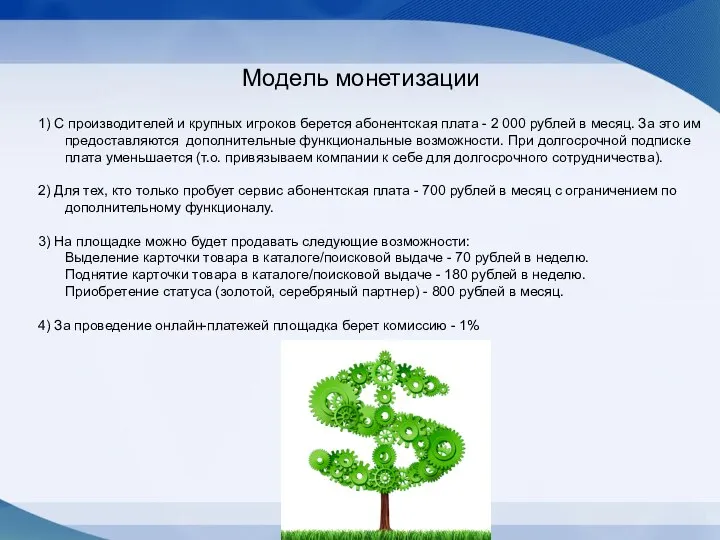 Модель монетизации

1) С производителей и крупных игроков берется абонентская плата - 2 000 рублей в месяц. За это им предоставляются дополнительные функциональные возможности. При долгосрочной подписке плата уменьшается (т.о. привязываем компании к себе для долгосрочного сотрудничества).

2) Для тех, кто только пробует сервис абонентская плата - 700 рублей в месяц с ограничением по дополнительному функционалу.

3) На площадке можно будет продавать следующие возможности:
Выделение карточки товара в каталоге/поисковой выдаче - 70 рублей в неделю.
Поднятие карточки товара в каталоге/поисковой выдаче - 180 рублей в неделю.
Приобретение статуса (золотой, серебряный партнер) - 800 рублей в месяц.

4) За проведение онлайн-платежей площадка берет комиссию - 1%